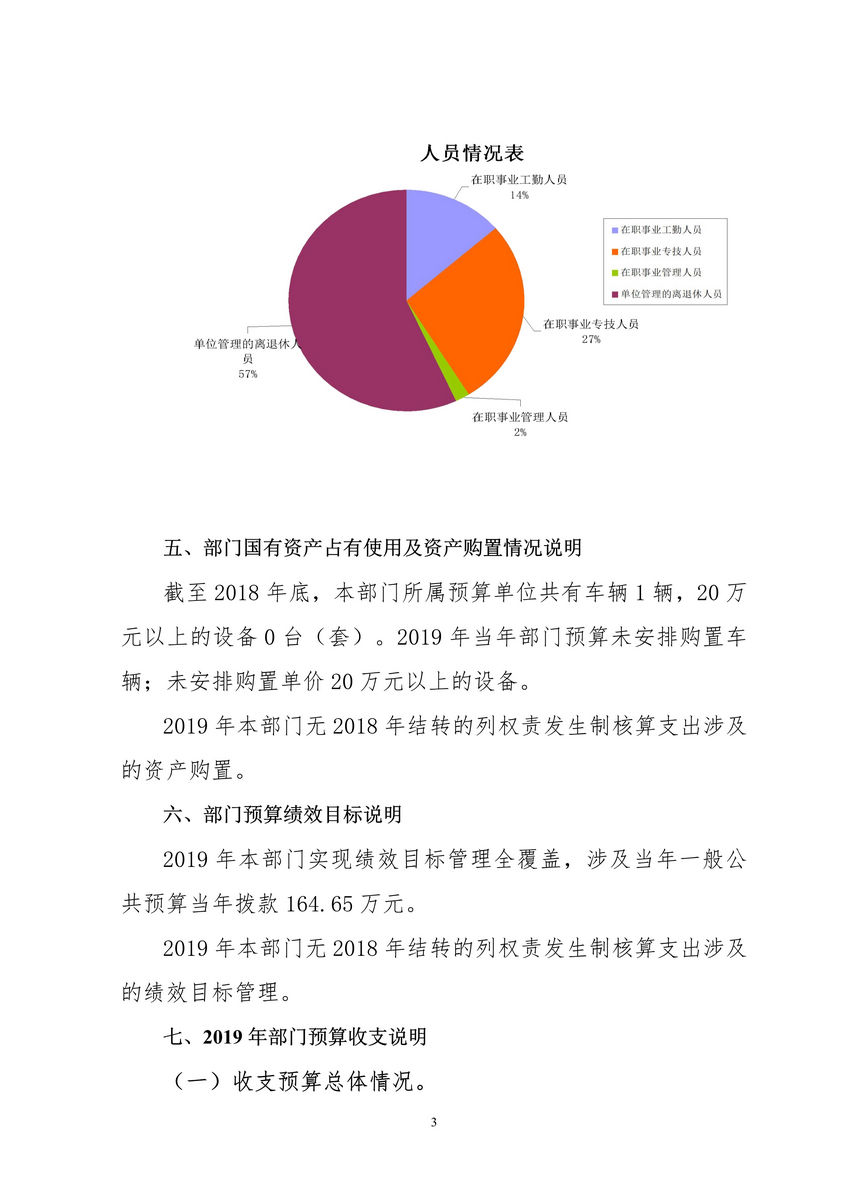 人员情况表

在职事业工勤人员
14%

在职事业专技人员
27%

在职事业管理人员
2%

单位管理的离退休人员
57%

在职事业工勤人员
在职事业专技人员
在职事业管理人员
单位管理的离退休人员

五、部门国有资产占有使用及资产购置情况说明

截至 2018 年底，本部门所属预算单位共有车辆 1 辆，20 万元以上的设备 0 台（套）。2019 年当年部门预算未安排购置车辆；未安排购置单价 20 万元以上的设备。

2019 年本部门无 2018 年结转的列权责发生制核算支出涉及的资产购置。

六、部门预算绩效目标说明

2019 年本部门实现绩效目标管理全覆盖，涉及当年一般公共预算当年拨款 164.65 万元。

2019 年本部门无 2018 年结转的列权责发生制核算支出涉及的绩效目标管理。

七、2019 年部门预算收支说明

（一）收支预算总体情况。

3